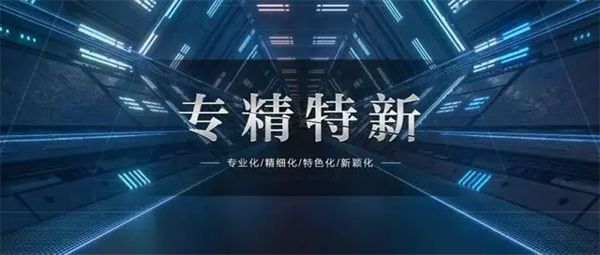 专精特新

专业化/精细化/特色化/新颖化